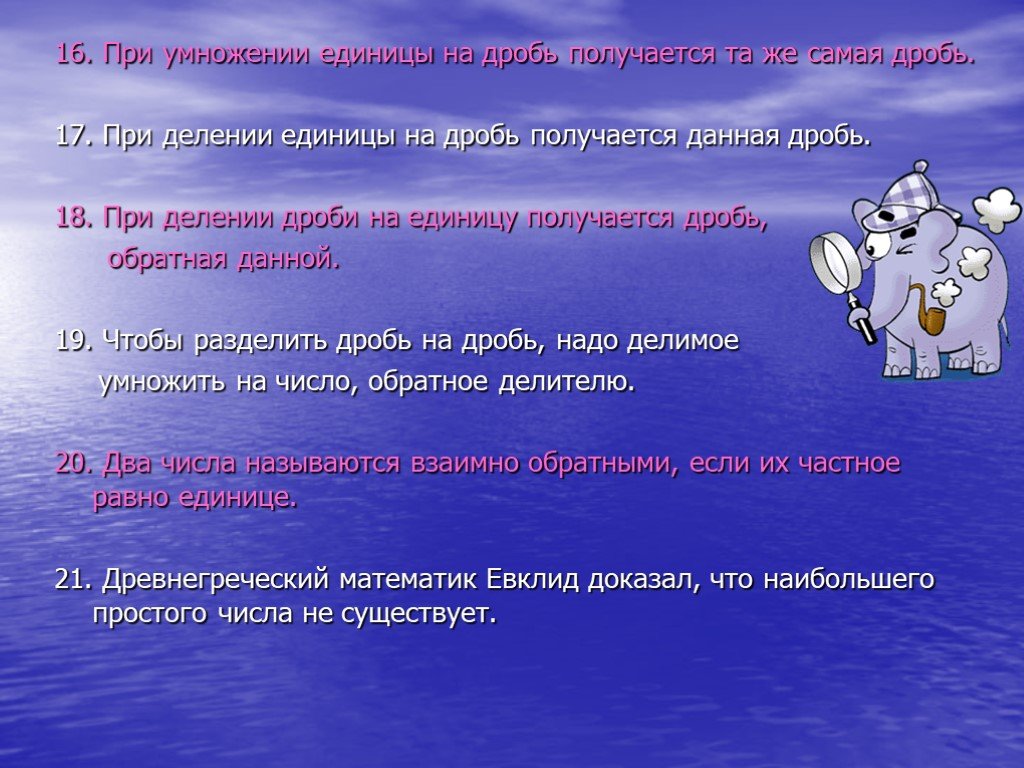 16. При умножении единицы на дробь получается та же самая дробь.

17. При делении единицы на дробь получается данная дробь.

18. При делении дроби на единицу получается дробь, обратная данной.

19. Чтобы разделить дробь на дробь, надо делимое умножить на число, обратное делителю.

20. Два числа называются взаимно обратными, если их частное равно единице.

21. Древнегреческий математик Евклид доказал, что наибольшего простого числа не существует.